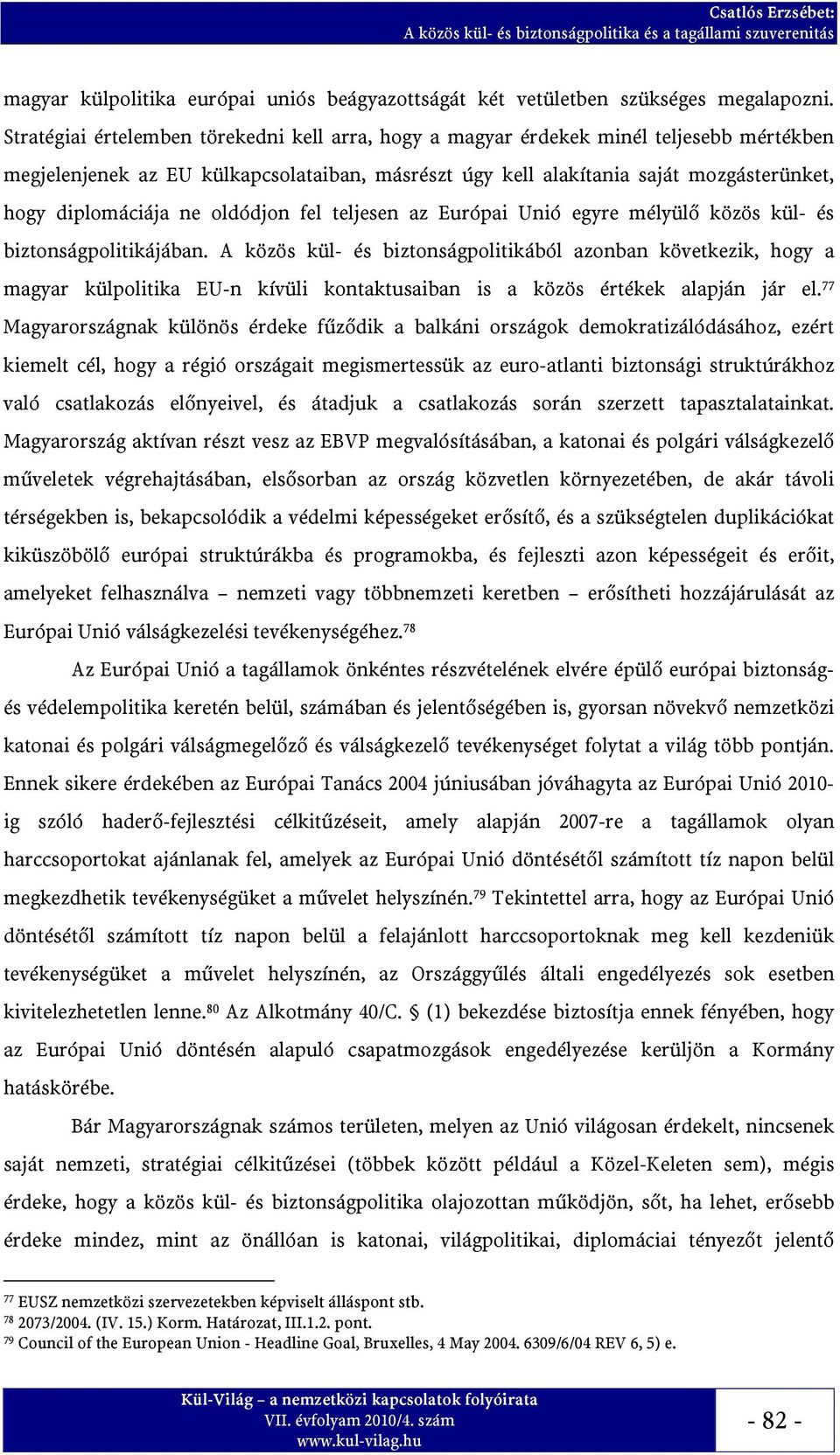 Csatlós Erzsébet:
A közös kül- és biztonságpolitika és a tagállami szuverenitás

magyar külpolitika európai uniós beágyazottságát két vetületben szükséges megalapozni. Stratégiai értelemben törekedni kell arra, hogy a magyar érdekek minél teljesebb mértékben megjelenjenek az EU külkapcsolataiban, másrészt úgy kell alakítania saját mozgásterünket, hogy diplomáciája ne oldódjon fel teljesen az Európai Unió egyre mélyülő közös kül- és biztonságpolitikájában. A közös kül- és biztonságpolitikából azonban következik, hogy a magyar külpolitika EU-n kívüli kontaktusaiban is a közös értékek alapján jár el.$^{77}$ Magyarországnak különös érdeke fűződik a balkáni országok demokratizálódásához, ezért kiemelt cél, hogy a régió országait megismertessük az euro-atlanti biztonsági struktúrákhoz való csatlakozás előnyeivel, és átadjuk a csatlakozás során szerzett tapasztalatainkat. Magyarország aktívan részt vesz az EBVP megvalósításában, a katonai és polgári válságkezelő műveletek végrehajtásában, elsősorban az ország közvetlen környezetében, de akár távoli térségekben is, bekapcsolódik a védelmi képességeket erősítő, és a szükségtelen duplikációkat kiküszöbölő európai struktúrákba és programokba, és fejleszti azon képességeit és erőit, amelyeket felhasználva – nemzeti vagy többnemzeti keretben – erősítheti hozzájárulását az Európai Unió válságkezelési tevékenységéhez.$^{78}$

Az Európai Unió a tagállamok önkéntes részvételének elvére épülő európai biztonság- és védelempolitika keretén belül, számában és jelentőségében is, gyorsan növekvő nemzetközi katonai és polgári válságmegelőző és válságkezelő tevékenységet folytat a világ több pontján. Ennek sikere érdekében az Európai Tanács 2004 júniusában jóváhagyta az Európai Unió 2010-ig szóló haderő-fejlesztési célkitűzéseit, amely alapján 2007-re a tagállamok olyan harccsoportokat ajánlanak fel, amelyek az Európai Unió döntésétől számított tíz napon belül megkezdhetik tevékenységüket a művelet helyszínén.$^{79}$ Tekintettel arra, hogy az Európai Unió döntésétől számított tíz napon belül a felajánlott harccsoportoknak meg kell kezdeniük tevékenységüket a művelet helyszínén, az Országgyűlés általi engedélyezés sok esetben kivitelezhetetlen lenne.$^{80}$ Az Alkotmány 40/C. § (1) bekezdése biztosítja ennek fényében, hogy az Európai Unió döntésén alapuló csapatmozgások engedélyezése kerüljön a Kormány hatáskörébe.

Bár Magyarországnak számos területen, melyen az Unió világosan érdekelt, nincsenek saját nemzeti, stratégiai célkitűzései (többek között például a Közel-Keleten sem), mégis érdeke, hogy a közös kül- és biztonságpolitika olajozottan működjön, sőt, ha lehet, erősebb érdeke mindez, mint az önállóan is katonai, világpolitikai, diplomáciai tényezőt jelentő

$^{77}$ EUSZ nemzetközi szervezetekben képviselt álláspont stb.
$^{78}$ 2073/2004. (IV. 15.) Korm. Határozat, III.1.2. pont.
$^{79}$ Council of the European Union - Headline Goal, Bruxelles, 4 May 2004. 6309/6/04 REV 6, 5) e.

Kül-Világ – a nemzetközi kapcsolatok folyóirata
VII. évfolyam 2010/4. szám
www.kul-vilag.hu

- 82 -